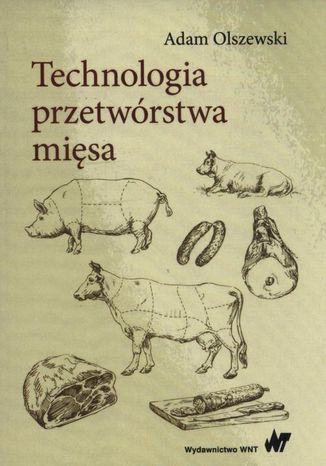 Adam Olszewski

Technologia przetwórstwa mięsa

Wydawnictwo WNT WNT